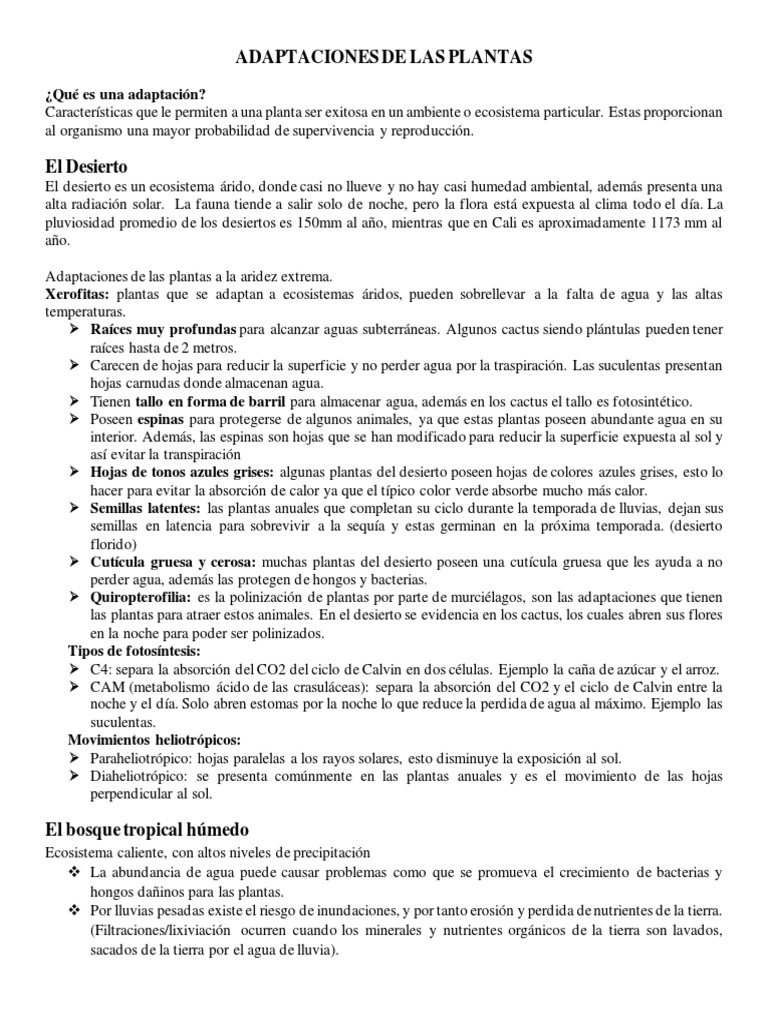 ADAPTACIONES DE LAS PLANTAS

¿Qué es una adaptación?
Características que le permiten a una planta ser exitosa en un ambiente o ecosistema particular. Estas proporcionan al organismo una mayor probabilidad de supervivencia y reproducción.

El Desierto
El desierto es un ecosistema árido, donde casi no llueve y no hay casi humedad ambiental, además presenta una alta radiación solar. La fauna tiende a salir solo de noche, pero la flora está expuesta al clima todo el día. La pluviosidad promedio de los desiertos es 150mm al año, mientras que en Cali es aproximadamente 1173 mm al año.

Adaptaciones de las plantas a la aridez extrema.
Xerofitas: plantas que se adaptan a ecosistemas áridos, pueden sobrellevar a la falta de agua y las altas temperaturas.
➢ Raíces muy profundas para alcanzar aguas subterráneas. Algunos cactus siendo plántulas pueden tener raíces hasta de 2 metros.
➢ Carecen de hojas para reducir la superficie y no perder agua por la traspiración. Las suculentas presentan hojas carnudas donde almacenan agua.
➢ Tienen tallo en forma de barril para almacenar agua, además en los cactus el tallo es fotosintético.
➢ Poseen espinas para protegerse de algunos animales, ya que estas plantas poseen abundante agua en su interior. Además, las espinas son hojas que se han modificado para reducir la superficie expuesta al sol y así evitar la transpiración
➢ Hojas de tonos azules grises: algunas plantas del desierto poseen hojas de colores azules grises, esto lo hacer para evitar la absorción de calor ya que el típico color verde absorbe mucho más calor.
➢ Semillas latentes: las plantas anuales que completan su ciclo durante la temporada de lluvias, dejan sus semillas en latencia para sobrevivir a la sequía y estas germinan en la próxima temporada. (desierto florido)
➢ Cutícula gruesa y cerosa: muchas plantas del desierto poseen una cutícula gruesa que les ayuda a no perder agua, además las protegen de hongos y bacterias.
➢ Quiropterofilia: es la polinización de plantas por parte de murciélagos, son las adaptaciones que tienen las plantas para atraer estos animales. En el desierto se evidencia en los cactus, los cuales abren sus flores en la noche para poder ser polinizados.
Tipos de fotosíntesis:
➢ C4: separa la absorción del CO2 del ciclo de Calvin en dos células. Ejemplo la caña de azúcar y el arroz.
➢ CAM (metabolismo ácido de las crasuláceas): separa la absorción del CO2 y el ciclo de Calvin entre la noche y el día. Solo abren estomas por la noche lo que reduce la perdida de agua al máximo. Ejemplo las suculentas.
Movimientos heliotrópicos:
➢ Paraheliotrópico: hojas paralelas a los rayos solares, esto disminuye la exposición al sol.
➢ Diaheliotrópico: se presenta comúnmente en las plantas anuales y es el movimiento de las hojas perpendicular al sol.

El bosque tropical húmedo
Ecosistema caliente, con altos niveles de precipitación
❖ La abundancia de agua puede causar problemas como que se promueva el crecimiento de bacterias y hongos dañinos para las plantas.
❖ Por lluvias pesadas existe el riesgo de inundaciones, y por tanto erosión y perdida de nutrientes de la tierra. (Filtraciones/lixiviación ocurren cuando los minerales y nutrientes orgánicos de la tierra son lavados, sacados de la tierra por el agua de lluvia).